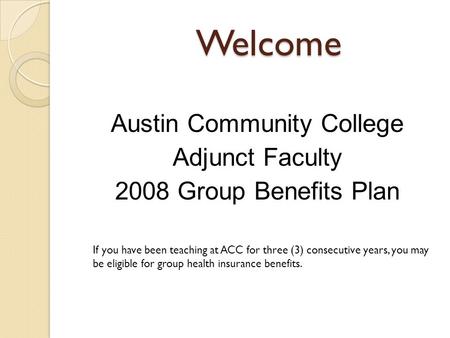 Welcome

Austin Community College
Adjunct Faculty
2008 Group Benefits Plan

If you have been teaching at ACC for three (3) consecutive years, you may be eligible for group health insurance benefits.